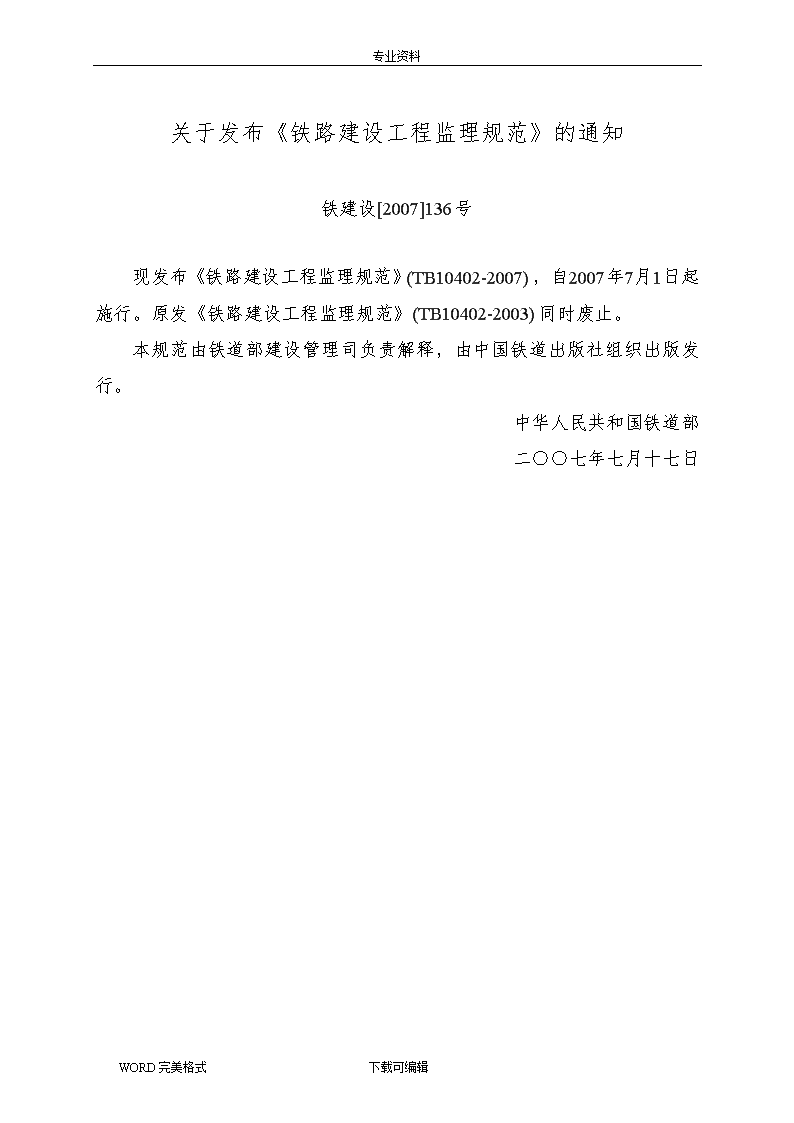 专业资料

关于发布《铁路建设工程监理规范》的通知

铁建设[2007]136号

现发布《铁路建设工程监理规范》(TB10402-2007)，自2007年7月1日起施行。原发《铁路建设工程监理规范》(TB10402-2003)同时废止。

本规范由铁道部建设管理司负责解释，由中国铁道出版社组织出版发行。

中华人民共和国铁道部

二〇〇七年七月十七日

WORD完美格式　　下载可编辑